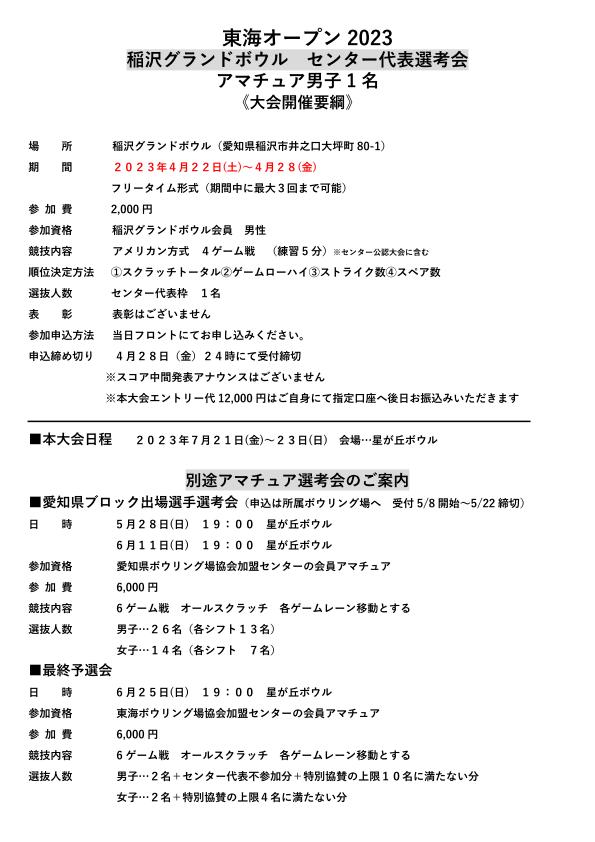 東海オープン 2023
稲沢グランドボウル　センター代表選考会
アマチュア男子１名
《大会開催要綱》

場　　所　　稲沢グランドボウル（愛知県稲沢市井之口大坪町 80-1）
期　　間　　２０２３年４月２２日(土)～４月２８(金)
フリータイム形式（期間中に最大３回まで可能）
参 加 費　　2,000 円
参加資格　　稲沢グランドボウル会員　男性
競技内容　　アメリカン方式　４ゲーム戦　（練習５分）※センター公認大会に含む
順位決定方法　①スクラッチトータル②ゲームローハイ③ストライク数④スペア数
選抜人数　　センター代表枠　１名
表　　彰　　表彰はございません
参加申込方法　当日フロントにてお申し込みください。
申込締め切り　４月２８日（金）２４時にて受付締切
※スコア中間発表アナウンスはございません
※本大会エントリー代 12,000 円はご自身にて指定口座へ後日お振込みいただきます

■本大会日程　２０２３年７月２１日(金)～２３日(日)　会場…星が丘ボウル

別途アマチュア選考会のご案内
■愛知県ブロック出場選手選考会（申込は所属ボウリング場へ　受付 5/8 開始～5/22 締切）
日　　時　　５月２８日(日)　１９：００　星が丘ボウル
６月１１日(日)　１９：００　星が丘ボウル
参加資格　　愛知県ボウリング場協会加盟センターの会員アマチュア
参 加 費　　6,000 円
競技内容　　６ゲーム戦　オールスクラッチ　各ゲームレーン移動とする
選抜人数　　男子…２６名（各シフト１３名）
女子…１４名（各シフト　７名）
■最終予選会
日　　時　　６月２５日(日)　１９：００　星が丘ボウル
参加資格　　東海ボウリング場協会加盟センターの会員アマチュア
参 加 費　　6,000 円
競技内容　　６ゲーム戦　オールスクラッチ　各ゲームレーン移動とする
選抜人数　　男子…２名＋センター代表不参加分＋特別協賛の上限１０名に満たない分
女子…２名＋特別協賛の上限４名に満たない分